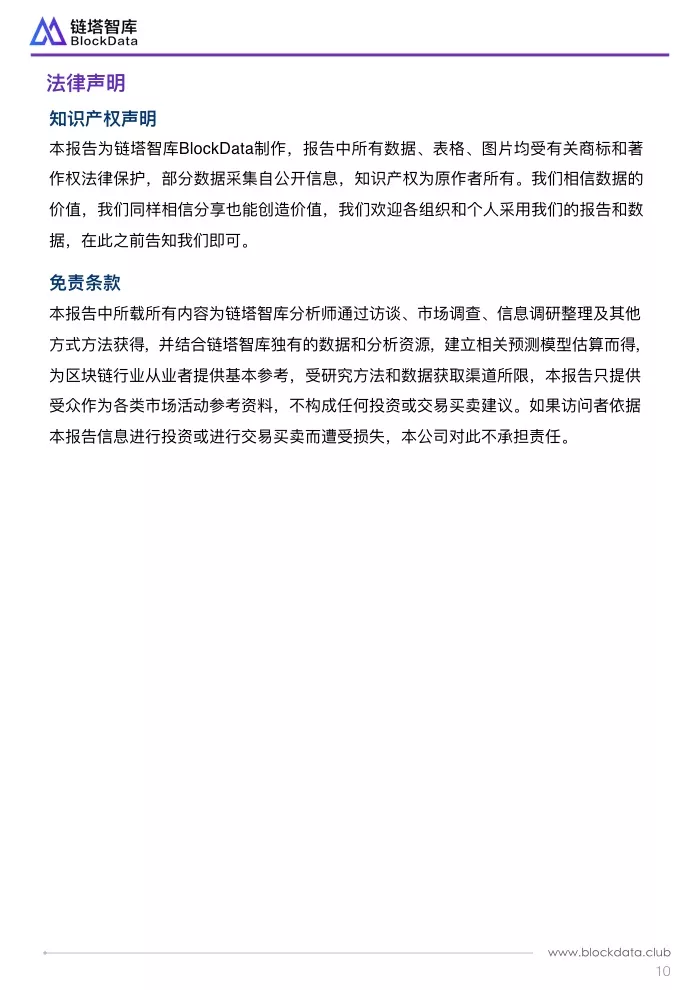 链塔智库
BlockData

法律声明

知识产权声明

本报告为链塔智库BlockData制作，报告中所有数据、表格、图片均受有关商标和著作权法律保护，部分数据采集自公开信息，知识产权为原作者所有。我们相信数据的价值，我们同样相信分享也能创造价值，我们欢迎各组织和个人采用我们的报告和数据，在此之前告知我们即可。

免责条款

本报告中所载所有内容为链塔智库分析师通过访谈、市场调查、信息调研整理及其他方式方法获得，并结合链塔智库独有的数据和分析资源，建立相关预测模型估算而得，为区块链行业从业者提供基本参考，受研究方法和数据获取渠道所限，本报告只提供受众作为各类市场活动参考资料，不构成任何投资或交易买卖建议。如果访问者依据本报告信息进行投资或进行交易买卖而遭受损失，本公司对此不承担责任。

www.blockdata.club
10